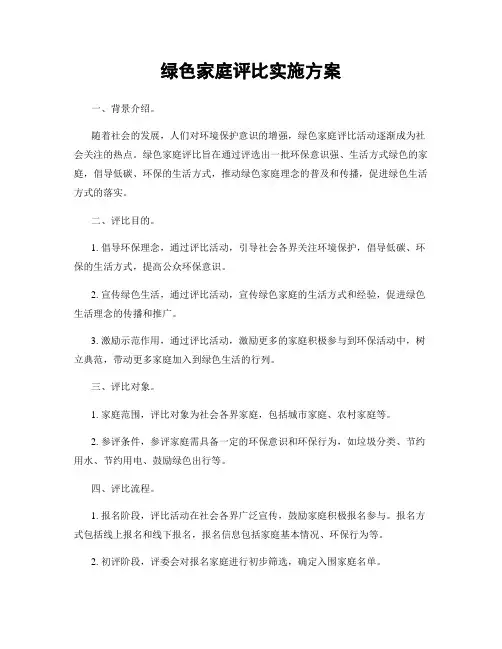 绿色家庭评比实施方案

一、背景介绍。

随着社会的发展，人们对环境保护意识的增强，绿色家庭评比活动逐渐成为社会关注的热点。绿色家庭评比旨在通过评选出一批环保意识强、生活方式绿色的家庭，倡导低碳、环保的生活方式，推动绿色家庭理念的普及和传播，促进绿色生活方式的落实。

二、评比目的。

1. 倡导环保理念，通过评比活动，引导社会各界关注环境保护，倡导低碳、环保的生活方式，提高公众环保意识。

2. 宣传绿色生活，通过评比活动，宣传绿色家庭的生活方式和经验，促进绿色生活理念的传播和推广。

3. 激励示范作用，通过评比活动，激励更多的家庭积极参与到环保活动中，树立典范，带动更多家庭加入到绿色生活的行列。

三、评比对象。

1. 家庭范围，评比对象为社会各界家庭，包括城市家庭、农村家庭等。

2. 参评条件，参评家庭需具备一定的环保意识和环保行为，如垃圾分类、节约用水、节约用电、鼓励绿色出行等。

四、评比流程。

1. 报名阶段，评比活动在社会各界广泛宣传，鼓励家庭积极报名参与。报名方式包括线上报名和线下报名，报名信息包括家庭基本情况、环保行为等。

2. 初评阶段，评委会对报名家庭进行初步筛选，确定入围家庭名单。